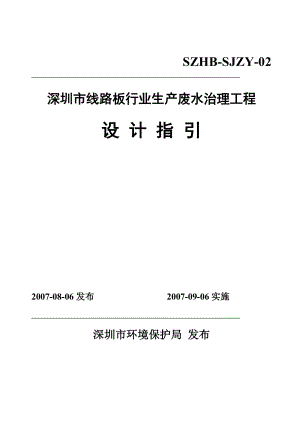 SZHB-SJZY-02

深圳市线路板行业生产废水治理工程

设 计 指 引

2007-08-06 发布 2007-09-06 实施

深圳市环境保护局 发布